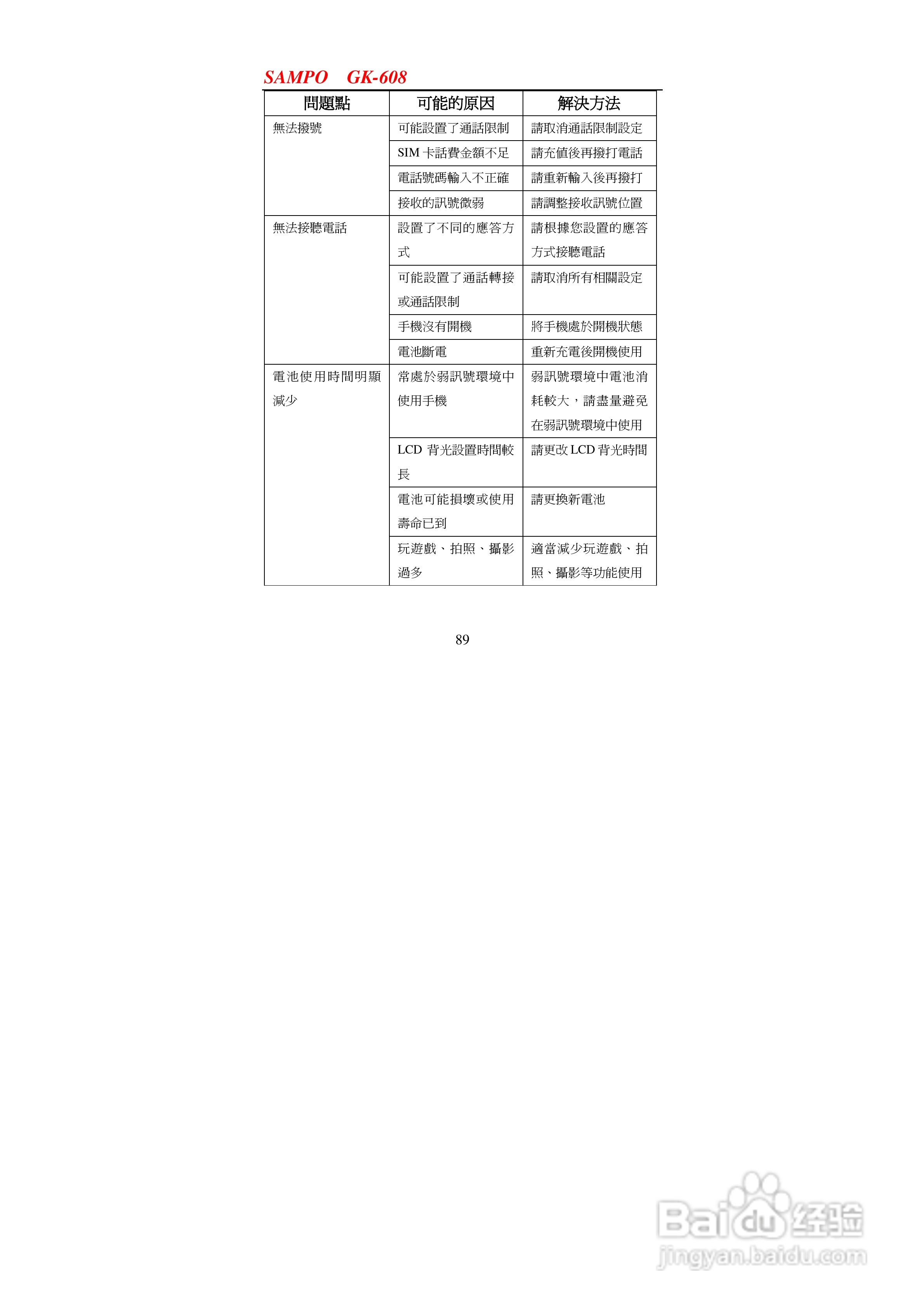 SAMPO GK-608

| 問題點 | 可能的原因 | 解決方法 |
|---|---|---|
| 無法撥號 | 可能設置了通話限制 | 請取消通話限制設定 |
| | SIM 卡話費金額不足 | 請充值後再撥打電話 |
| | 電話號碼輸入不正確 | 請重新輸入後再撥打 |
| | 接收的訊號微弱 | 請調整接收訊號位置 |
| 無法接聽電話 | 設置了不同的應答方式 | 請根據您設置的應答方式接聽電話 |
| | 可能設置了通話轉接或通話限制 | 請取消所有相關設定 |
| | 手機沒有開機 | 將手機處於開機狀態 |
| | 電池斷電 | 重新充電後開機使用 |
| 電池使用時間明顯減少 | 常處於弱訊號環境中使用手機 | 弱訊號環境中電池消耗較大，請盡量避免在弱訊號環境中使用 |
| | LCD 背光設置時間較長 | 請更改 LCD 背光時間 |
| | 電池可能損壞或使用壽命已到 | 請更換新電池 |
| | 玩遊戲、拍照、攝影過多 | 適當減少玩遊戲、拍照、攝影等功能使用 |

89

Baidu 经验
jingyan.baidu.com